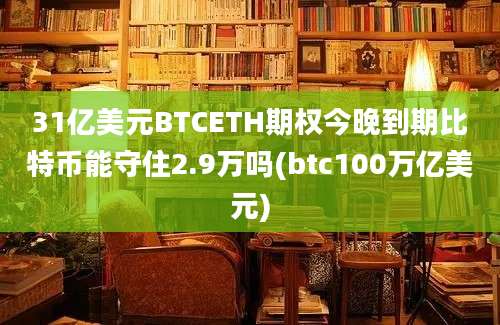 31亿美元BTCETH期权今晚到期比特币能守住2.9万吗(btc100万亿美元)